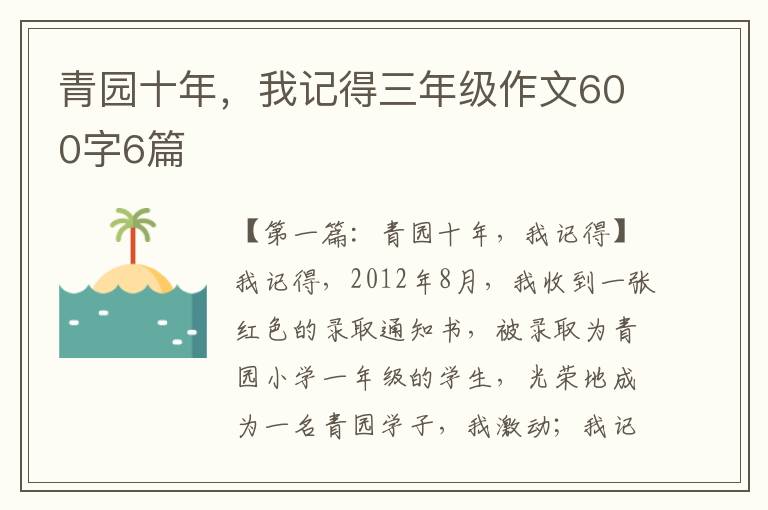 青园十年，我记得三年级作文600字6篇

【第一篇：青园十年，我记得】我记得，2012年8月，我收到一张红色的录取通知书，被录取为青园小学一年级的学生，光荣地成为一名青园学子，我激动；我记